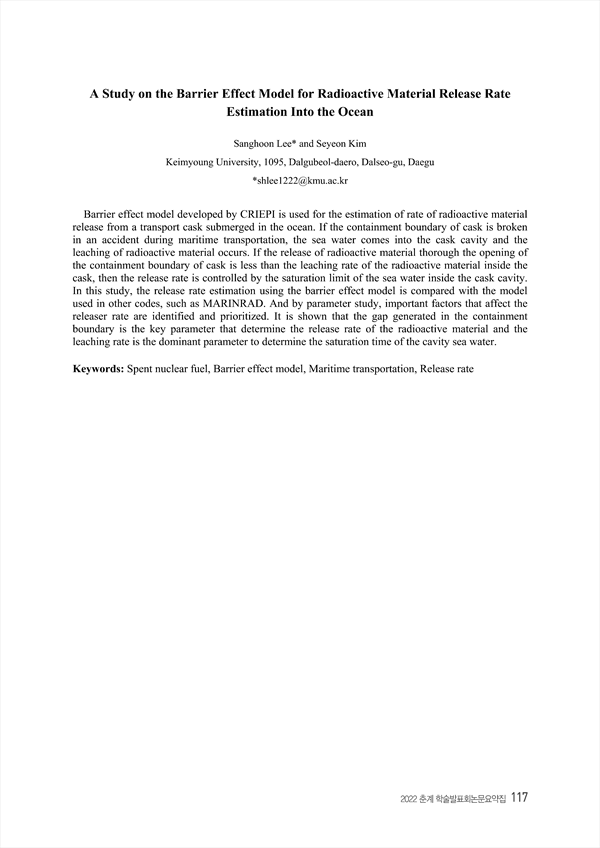 A Study on the Barrier Effect Model for Radioactive Material Release Rate Estimation Into the Ocean

Sanghoon Lee* and Seyeon Kim

Keimyoung University, 1095, Dalgubeol-daero, Dalseo-gu, Daegu

*shlee1222@kmu.ac.kr

Barrier effect model developed by CRIEPI is used for the estimation of rate of radioactive material release from a transport cask submerged in the ocean. If the containment boundary of cask is broken in an accident during maritime transportation, the sea water comes into the cask cavity and the leaching of radioactive material occurs. If the release of radioactive material thorough the opening of the containment boundary of cask is less than the leaching rate of the radioactive material inside the cask, then the release rate is controlled by the saturation limit of the sea water inside the cask cavity. In this study, the release rate estimation using the barrier effect model is compared with the model used in other codes, such as MARINRAD. And by parameter study, important factors that affect the releaser rate are identified and prioritized. It is shown that the gap generated in the containment boundary is the key parameter that determine the release rate of the radioactive material and the leaching rate is the dominant parameter to determine the saturation time of the cavity sea water.

Keywords: Spent nuclear fuel, Barrier effect model, Maritime transportation, Release rate

2022 춘계 학술발표회논문요약집 117